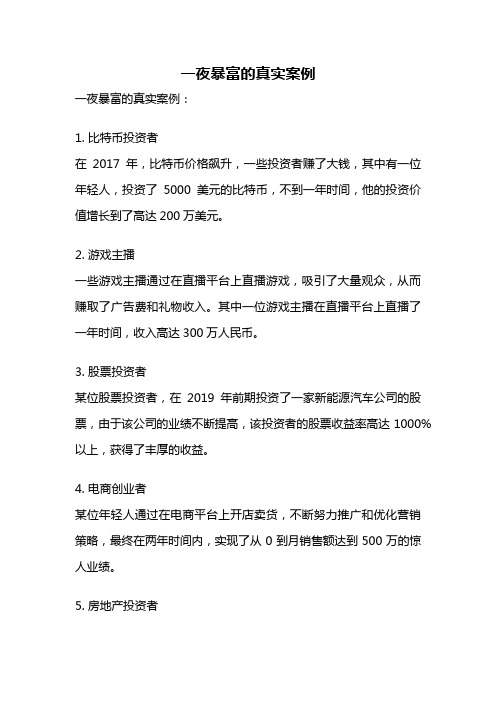 一夜暴富的真实案例

一夜暴富的真实案例：

1. 比特币投资者
在 2017 年，比特币价格飙升，一些投资者赚了大钱，其中有一位年轻人，投资了 5000 美元的比特币，不到一年时间，他的投资价值增长到了高达 200 万美元。

2. 游戏主播
一些游戏主播通过在直播平台上直播游戏，吸引了大量观众，从而赚取了广告费和礼物收入。其中一位游戏主播在直播平台上直播了一年时间，收入高达 300 万人民币。

3. 股票投资者
某位股票投资者，在 2019 年前期投资了一家新能源汽车公司的股票，由于该公司的业绩不断提高，该投资者的股票收益率高达 1000%以上，获得了丰厚的收益。

4. 电商创业者
某位年轻人通过在电商平台上开店卖货，不断努力推广和优化营销策略，最终在两年时间内，实现了从 0 到月销售额达到 500 万的惊人业绩。

5. 房地产投资者